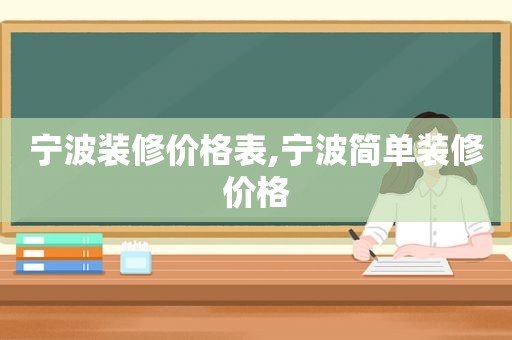 宁波装修价格表,宁波简单装修价格